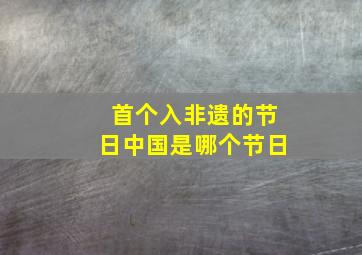 首个入非遗的节日中国是哪个节日